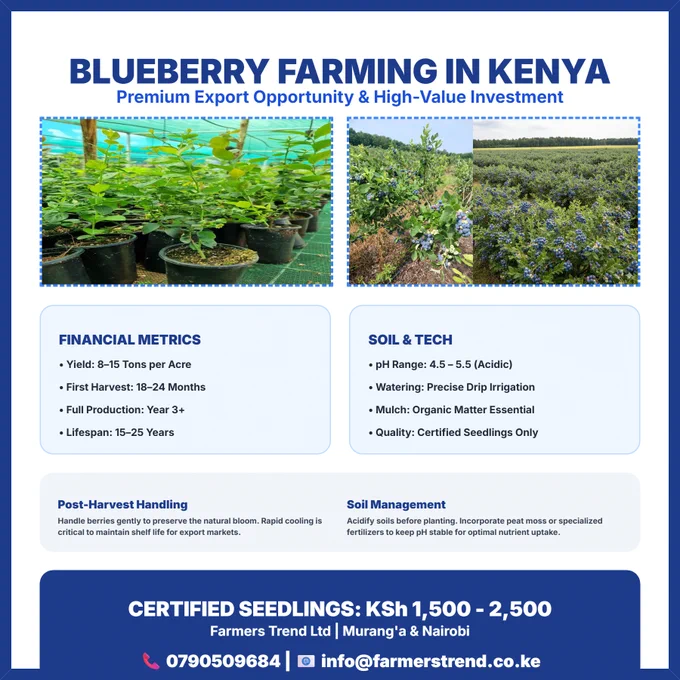 BLUEBERRY FARMING IN KENYA
Premium Export Opportunity & High-Value Investment

FINANCIAL METRICS
• Yield: 8–15 Tons per Acre
• First Harvest: 18–24 Months
• Full Production: Year 3+
• Lifespan: 15–25 Years

SOIL & TECH
• pH Range: 4.5 – 5.5 (Acidic)
• Watering: Precise Drip Irrigation
• Mulch: Organic Matter Essential
• Quality: Certified Seedlings Only

Post-Harvest Handling
Handle berries gently to preserve the natural bloom. Rapid cooling is critical to maintain shelf life for export markets.

Soil Management
Acidify soils before planting. Incorporate peat moss or specialized fertilizers to keep pH stable for optimal nutrient uptake.

CERTIFIED SEEDLINGS: KSh 1,500 - 2,500
Farmers Trend Ltd | Murang'a & Nairobi

0790509684 | info@farmerstrend.co.ke